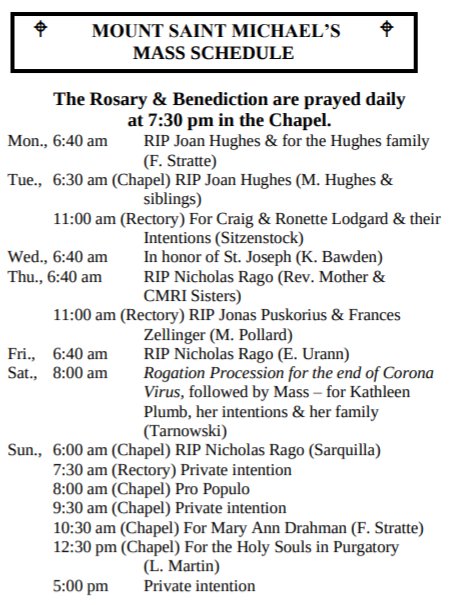 MOUNT SAINT MICHAEL'S
MASS SCHEDULE

The Rosary & Benediction are prayed daily at 7:30 pm in the Chapel.

Mon., 6:40 am RIP Joan Hughes & for the Hughes family (F. Stratte)
Tue., 6:30 am (Chapel) RIP Joan Hughes (M. Hughes & siblings)
11:00 am (Rectory) For Craig & Ronette Lodgard & their Intentions (Sitzenstock)
Wed., 6:40 am In honor of St. Joseph (K. Bawden)
Thu., 6:40 am RIP Nicholas Rago (Rev. Mother & CMRI Sisters)
11:00 am (Rectory) RIP Jonas Puskorius & Frances Zellinger (M. Pollard)
Fri., 6:40 am RIP Nicholas Rago (E. Urann)
Sat., 8:00 am Rogation Procession for the end of Corona Virus, followed by Mass – for Kathleen Plumb, her intentions & her family (Tarnowski)
Sun., 6:00 am (Chapel) RIP Nicholas Rago (Sarquilla)
7:30 am (Rectory) Private intention
8:00 am (Chapel) Pro Populo
9:30 am (Chapel) Private intention
10:30 am (Chapel) For Mary Ann Drahman (F. Stratte)
12:30 pm (Chapel) For the Holy Souls in Purgatory (L. Martin)
5:00 pm Private intention